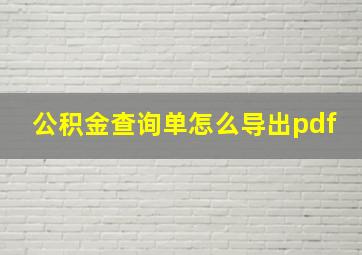 公积金查询单怎么导出pdf